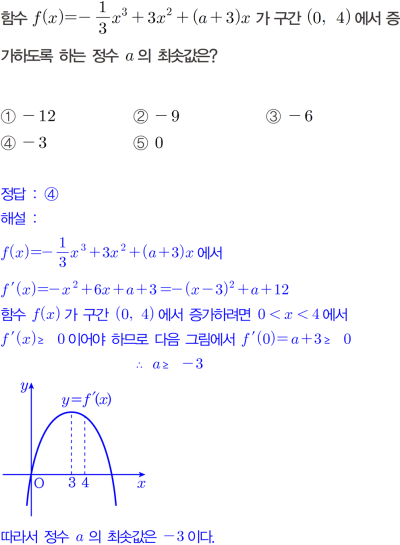 함수 $f(x)=-\frac{1}{3}x^3+3x^2+(a+3)x$ 가 구간 $(0,\ 4)$ 에서 증가하도록 하는 정수 $a$ 의 최솟값은?

① $-12$ ② $-9$ ③ $-6$
④ $-3$ ⑤ $0$

정답 : ④
해설 :
$f(x)=-\frac{1}{3}x^3+3x^2+(a+3)x$ 에서
$f'(x)=-x^2+6x+a+3=-(x-3)^2+a+12$
함수 $f(x)$ 가 구간 $(0,\ 4)$ 에서 증가하려면 $0<x<4$ 에서 $f'(x)\geq 0$ 이어야 하므로 다음 그림에서 $f'(0)=a+3\geq 0$
$\therefore\ a\geq -3$

$y$
$y=f'(x)$
O 3 4 $x$

따라서 정수 $a$ 의 최솟값은 $-3$ 이다.